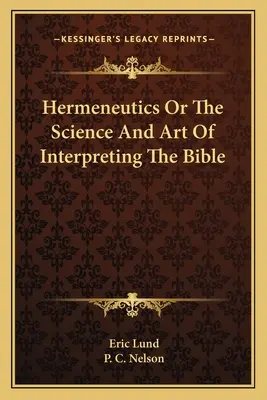 —KESSINGER'S LEGACY REPRINTS—

Hermeneutics Or The Science And Art Of Interpreting The Bible

Eric Lund
P. C. Nelson